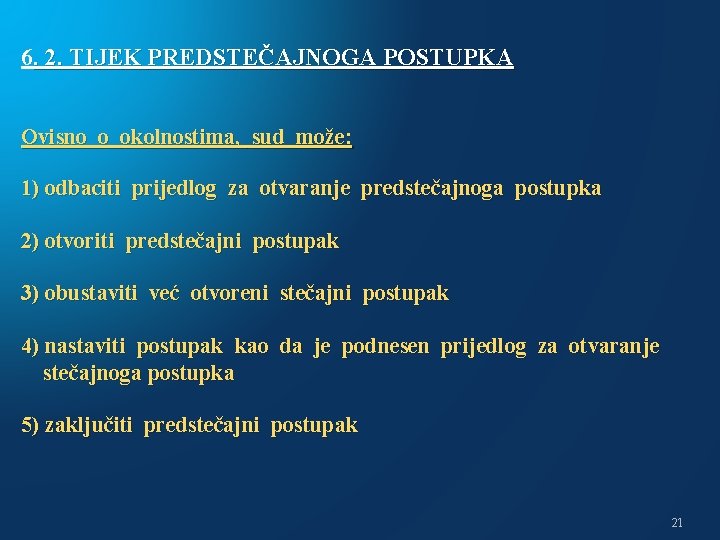 6. 2. TIJEK PREDSTEČAJNOGA POSTUPKA

Ovisno o okolnostima, sud može:

1) odbaciti prijedlog za otvaranje predstečajnoga postupka

2) otvoriti predstečajni postupak

3) obustaviti već otvoreni stečajni postupak

4) nastaviti postupak kao da je podnesen prijedlog za otvaranje stečajnoga postupka

5) zaključiti predstečajni postupak

21